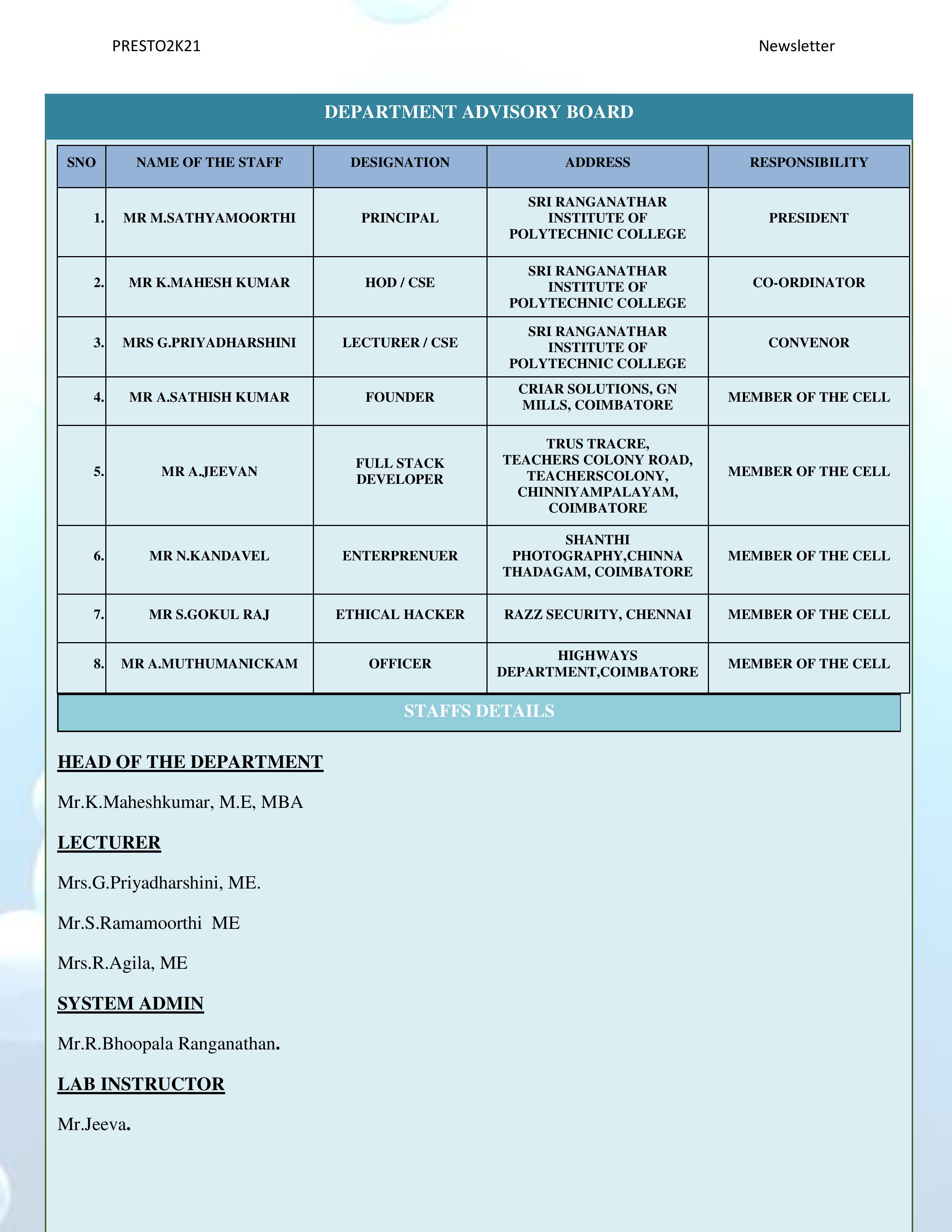 PRESTO2K21

Newsletter

DEPARTMENT ADVISORY BOARD

| SNO | NAME OF THE STAFF | DESIGNATION | ADDRESS | RESPONSIBILITY |
|---|---|---|---|---|
| 1. | MR M.SATHYAMOORTHI | PRINCIPAL | SRI RANGANATHAR INSTITUTE OF POLYTECHNIC COLLEGE | PRESIDENT |
| 2. | MR K.MAHESH KUMAR | HOD / CSE | SRI RANGANATHAR INSTITUTE OF POLYTECHNIC COLLEGE | CO-ORDINATOR |
| 3. | MRS G.PRIYADHARSHINI | LECTURER / CSE | SRI RANGANATHAR INSTITUTE OF POLYTECHNIC COLLEGE | CONVENOR |
| 4. | MR A.SATHISH KUMAR | FOUNDER | CRIAR SOLUTIONS, GN MILLS, COIMBATORE | MEMBER OF THE CELL |
| 5. | MR A.JEEVAN | FULL STACK DEVELOPER | TRUS TRACRE, TEACHERS COLONY ROAD, TEACHERSCOLONY, CHINNIYAMPALAYAM, COIMBATORE | MEMBER OF THE CELL |
| 6. | MR N.KANDAVEL | ENTERPRENUER | SHANTHI PHOTOGRAPHY,CHINNA THADAGAM, COIMBATORE | MEMBER OF THE CELL |
| 7. | MR S.GOKUL RAJ | ETHICAL HACKER | RAZZ SECURITY, CHENNAI | MEMBER OF THE CELL |
| 8. | MR A.MUTHUMANICKAM | OFFICER | HIGHWAYS DEPARTMENT,COIMBATORE | MEMBER OF THE CELL |

STAFFS DETAILS

HEAD OF THE DEPARTMENT

Mr.K.Maheshkumar, M.E, MBA

LECTURER

Mrs.G.Priyadharshini, ME.

Mr.S.Ramamoorthi ME

Mrs.R.Agila, ME

SYSTEM ADMIN

Mr.R.Bhoopala Ranganathan.

LAB INSTRUCTOR

Mr.Jeeva.